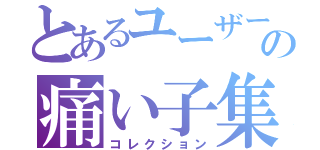 とあるユーザーの
痛い子集
コレクション